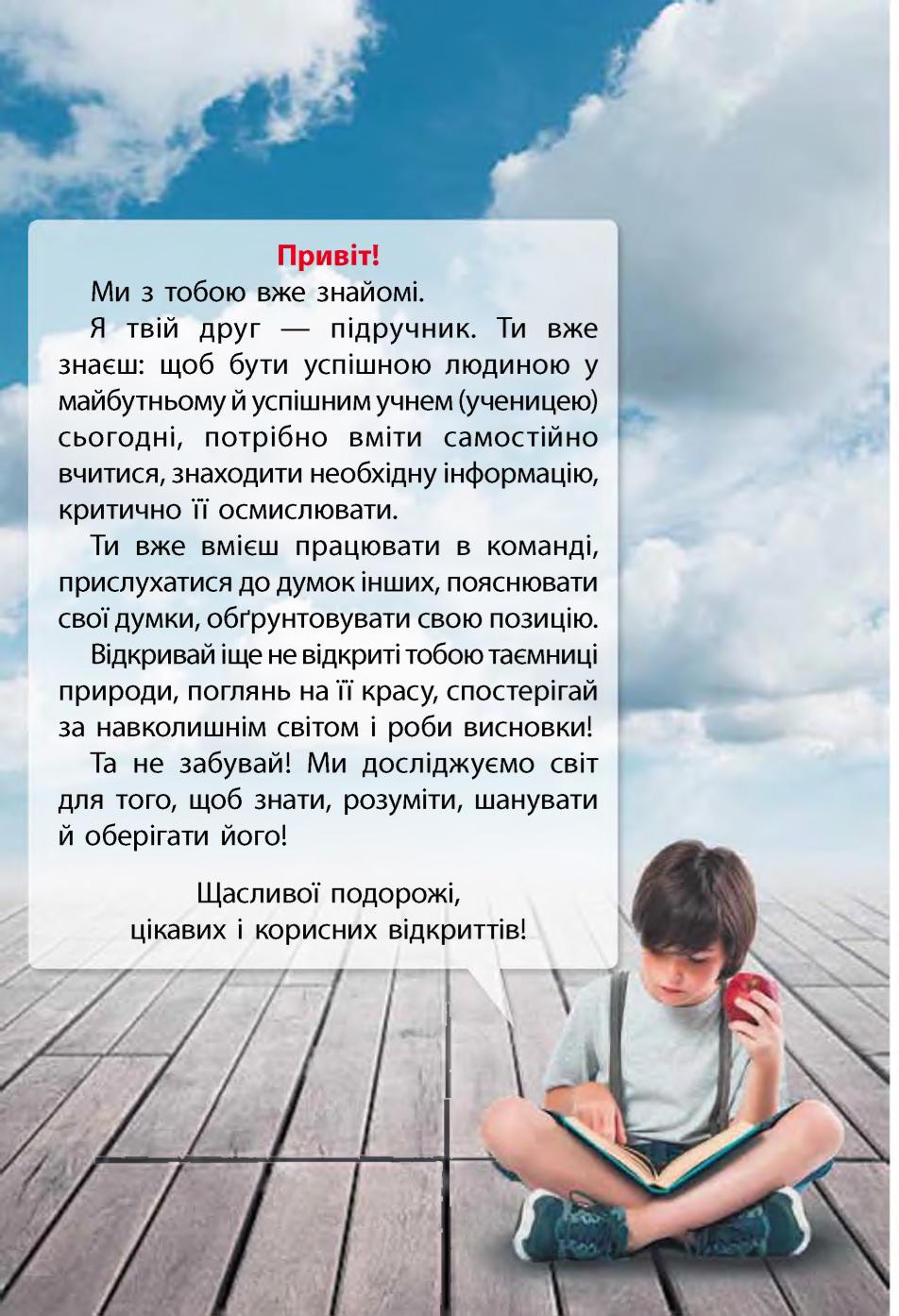 Привіт!

Ми з тобою вже знайомі.

Я твій друг — підручник. Ти вже знаєш: щоб бути успішною людиною у майбутньому й успішним учнем (ученицею) сьогодні, потрібно вміти самостійно вчитися, знаходити необхідну інформацію, критично її осмислювати.

Ти вже вмієш працювати в команді, прислухатися до думок інших, пояснювати свої думки, обґрунтовувати свою позицію.

Відкривай іще не відкриті тобою таємниці природи, поглянь на її красу, спостерігай за навколишнім світом і роби висновки!

Та не забувай! Ми досліджуємо світ для того, щоб знати, розуміти, шанувати й оберігати його!

Щасливої подорожі,
цікавих і корисних відкриттів!